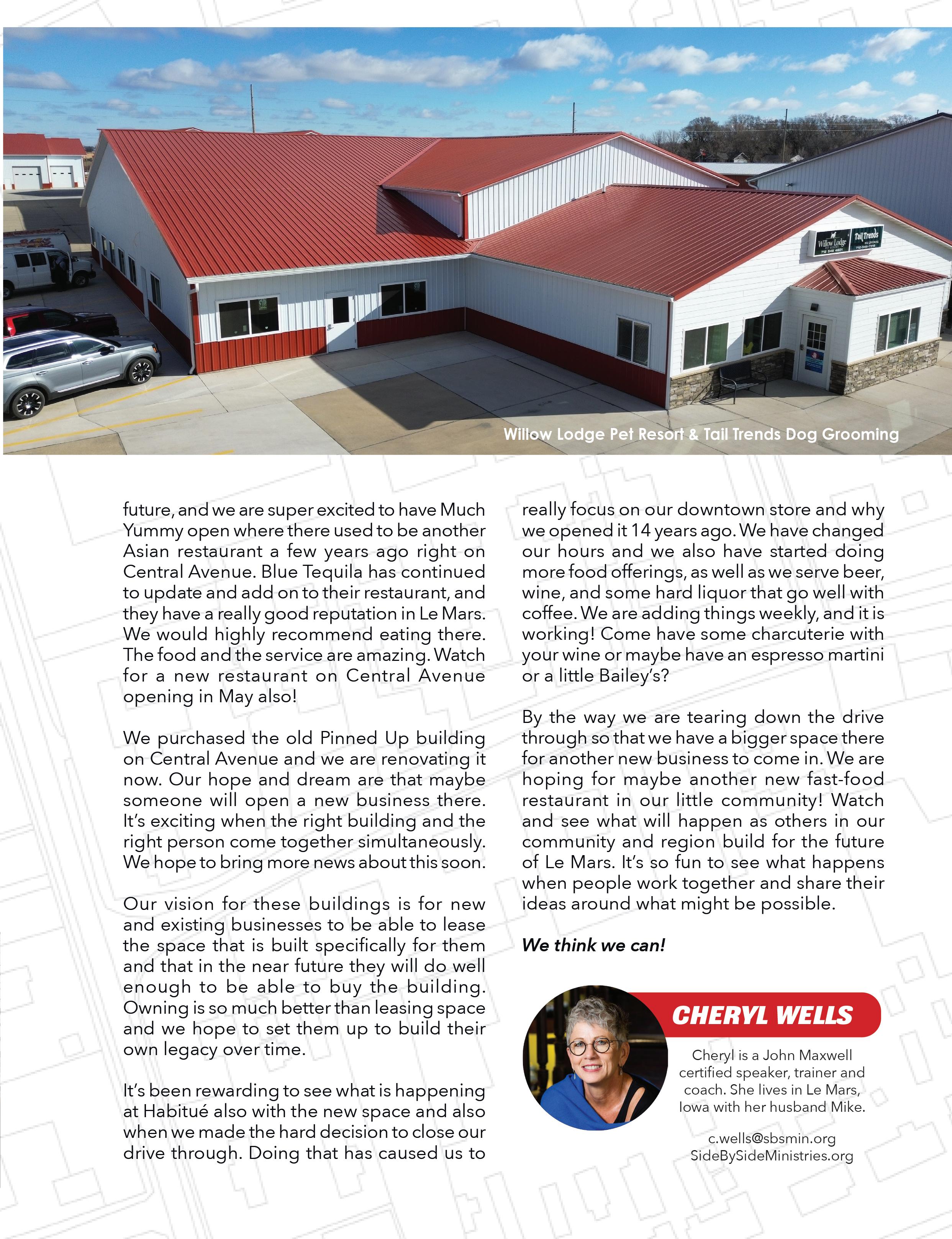 Willow Lodge

Tail Trends

Willow Lodge Pet Resort & Tail Trends Dog Grooming

future, and we are super excited to have Much Yummy open where there used to be another Asian restaurant a few years ago right on Central Avenue. Blue Tequila has continued to update and add on to their restaurant, and they have a really good reputation in Le Mars. We would highly recommend eating there. The food and the service are amazing. Watch for a new restaurant on Central Avenue opening in May also!

We purchased the old Pinned Up building on Central Avenue and we are renovating it now. Our hope and dream are that maybe someone will open a new business there. It's exciting when the right building and the right person come together simultaneously. We hope to bring more news about this soon.

Our vision for these buildings is for new and existing businesses to be able to lease the space that is built specifically for them and that in the near future they will do well enough to be able to buy the building. Owning is so much better than leasing space and we hope to set them up to build their own legacy over time.

It's been rewarding to see what is happening at Habitué also with the new space and also when we made the hard decision to close our drive through. Doing that has caused us to really focus on our downtown store and why we opened it 14 years ago. We have changed our hours and we also have started doing more food offerings, as well as we serve beer, wine, and some hard liquor that go well with coffee. We are adding things weekly, and it is working! Come have some charcuterie with your wine or maybe have an espresso martini or a little Bailey's?

By the way we are tearing down the drive through so that we have a bigger space there for another new business to come in. We are hoping for maybe another new fast-food restaurant in our little community! Watch and see what will happen as others in our community and region build for the future of Le Mars. It's so fun to see what happens when people work together and share their ideas around what might be possible.

We think we can!

CHERYL WELLS

Cheryl is a John Maxwell certified speaker, trainer and coach. She lives in Le Mars, Iowa with her husband Mike.

c.wells@sbsmin.org
SideBySideMinistries.org